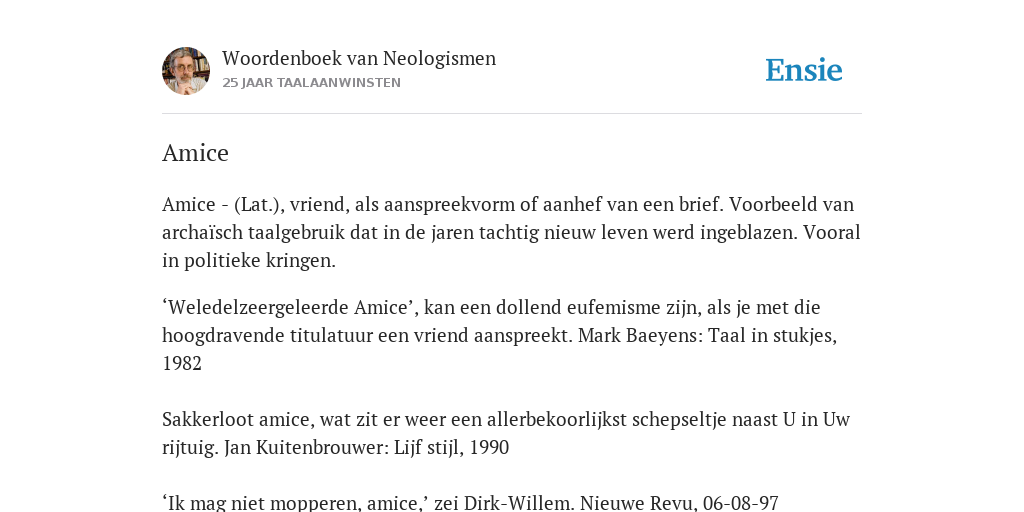 Woordenboek van Neologismen
25 JAAR TAALAANWINSTEN

Ensie

Amice

Amice - (Lat.), vriend, als aanspreekvorm of aanhef van een brief. Voorbeeld van archaïsch taalgebruik dat in de jaren tachtig nieuw leven werd ingeblazen. Vooral in politieke kringen.

‘Weledelzeergeleerde Amice’, kan een dollend eufemisme zijn, als je met die hoogdravende titulatuur een vriend aanspreekt. Mark Baeyens: Taal in stukjes, 1982

Sakkerloot amice, wat zit er weer een allerbekoorlijkst schepseltje naast U in Uw rijtuig. Jan Kuitenbrouwer: Lijf stijl, 1990

‘Ik mag niet mopperen, amice,’ zei Dirk-Willem. Nieuwe Revu, 06-08-97